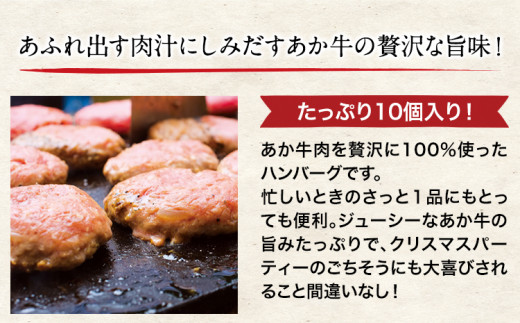 あふれ出す肉汁にしみだすあか牛の贅沢な旨味！

たっぷり10個入り！

あか牛肉を贅沢に100%使ったハンバーグです。
忙しいときのさっと1品にもとっても便利。ジューシーなあか牛の旨みたっぷりで、クリスマスパーティーのごちそうにも大喜びされること間違いなし！